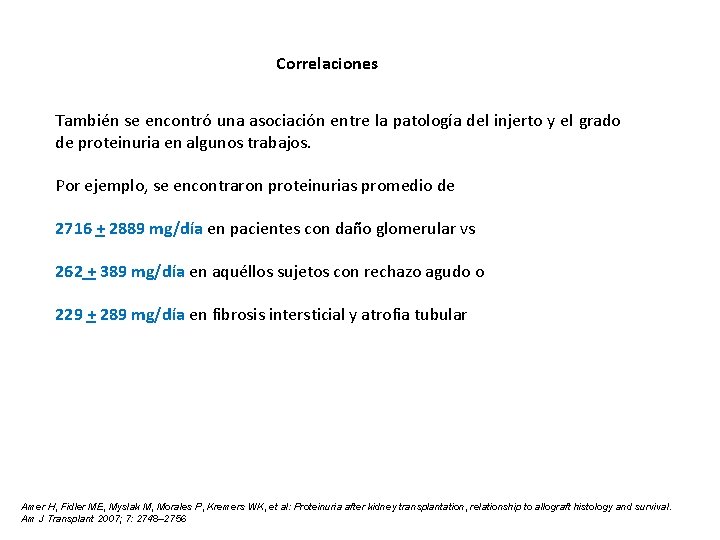 Correlaciones

También se encontró una asociación entre la patología del injerto y el grado de proteinuria en algunos trabajos.

Por ejemplo, se encontraron proteinurias promedio de

2716 $\pm$ 2889 mg/día en pacientes con daño glomerular vs

262 $\pm$ 389 mg/día en aquéllos sujetos con rechazo agudo o

229 $\pm$ 289 mg/día en fibrosis intersticial y atrofia tubular

Amer H, Fidler ME, Myslak M, Morales P, Kremers WK, et al: Proteinuria after kidney transplantation, relationship to allograft histology and survival. Am J Transplant 2007; 7: 2748–2756